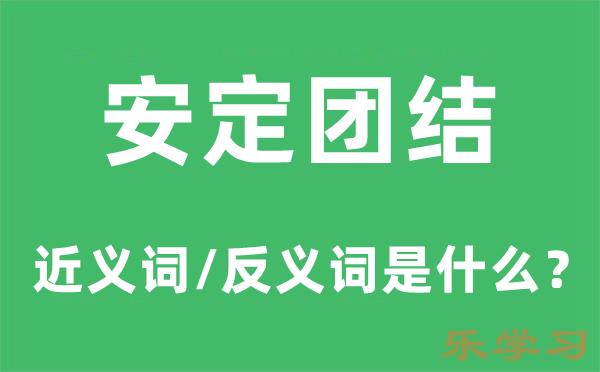 安定团结

近义词/反义词是什么？

乐学习